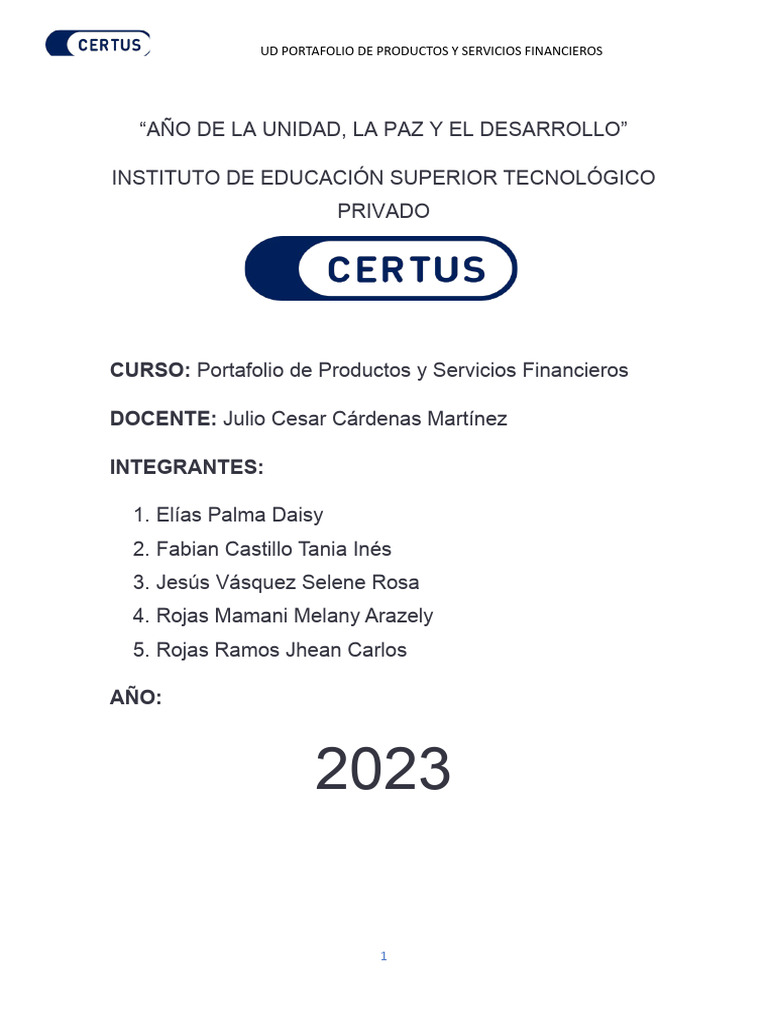 CERTUS

UD PORTAFOLIO DE PRODUCTOS Y SERVICIOS FINANCIEROS

“AÑO DE LA UNIDAD, LA PAZ Y EL DESARROLLO”

INSTITUTO DE EDUCACIÓN SUPERIOR TECNOLÓGICO PRIVADO

CERTUS

CURSO: Portafolio de Productos y Servicios Financieros

DOCENTE: Julio Cesar Cárdenas Martínez

INTEGRANTES:

1. Elías Palma Daisy
2. Fabian Castillo Tania Inés
3. Jesús Vásquez Selene Rosa
4. Rojas Mamani Melany Arazely
5. Rojas Ramos Jhean Carlos

AÑO:

2023

1